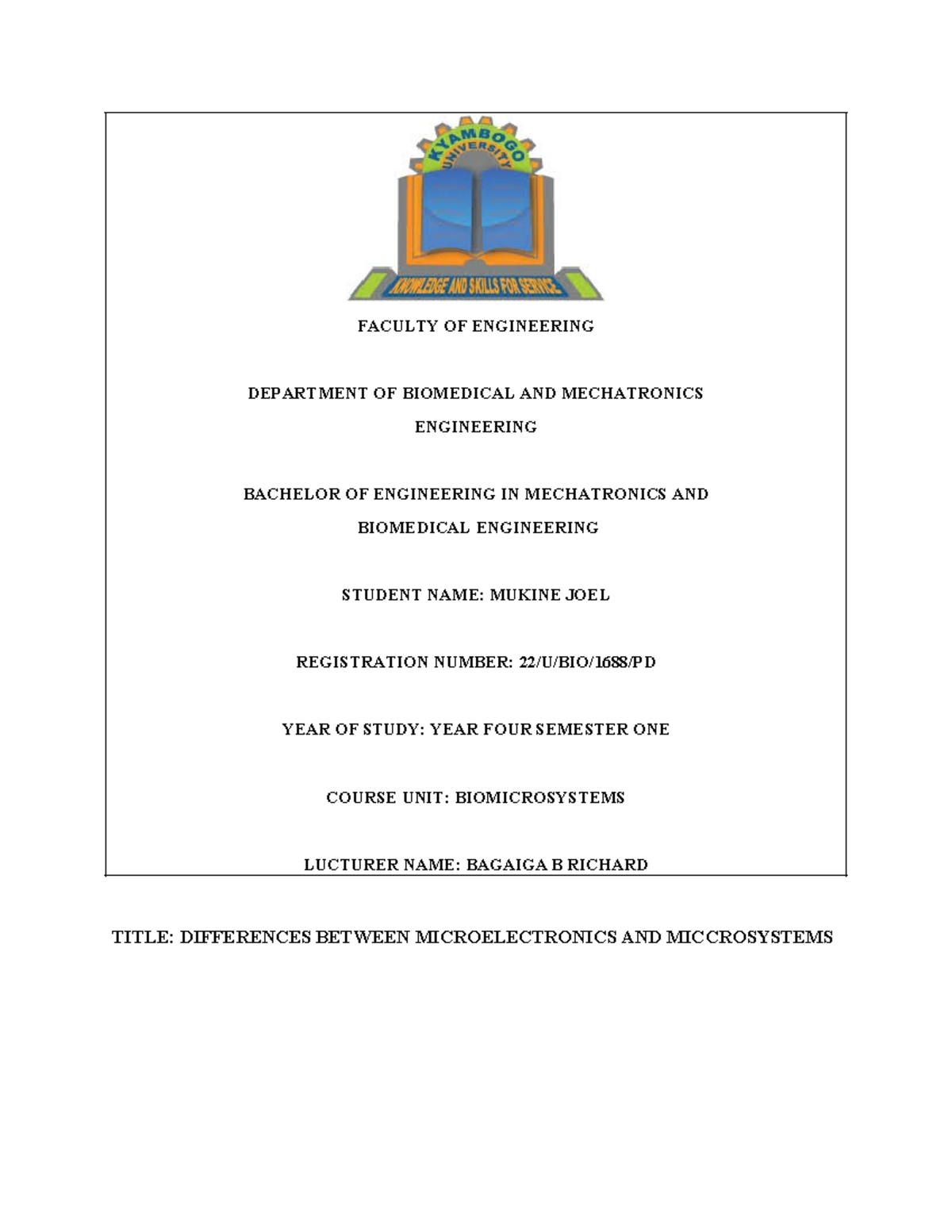 KYAMBOGO UNIVERSITY

KNOWLEDGE AND SKILLS FOR SERVICE

FACULTY OF ENGINEERING

DEPARTMENT OF BIOMEDICAL AND MECHATRONICS ENGINEERING

BACHELOR OF ENGINEERING IN MECHATRONICS AND BIOMEDICAL ENGINEERING

STUDENT NAME: MUKINE JOEL

REGISTRATION NUMBER: 22/U/BIO/1688/PD

YEAR OF STUDY: YEAR FOUR SEMESTER ONE

COURSE UNIT: BIOMICROSYSTEMS

LUCTURER NAME: BAGAIGA B RICHARD

TITLE: DIFFERENCES BETWEEN MICROELECTRONICS AND MICCROSYSTEMS